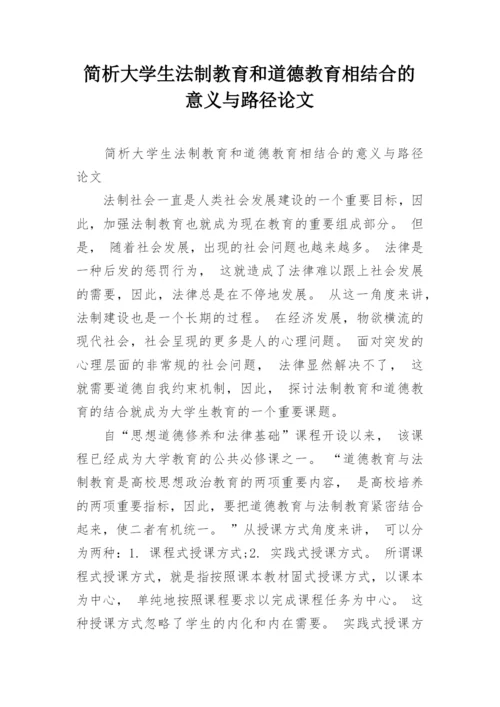 简析大学生法制教育和道德教育相结合的意义与路径论文

简析大学生法制教育和道德教育相结合的意义与路径论文

法制社会一直是人类社会发展建设的一个重要目标，因此，加强法制教育也就成为现在教育的重要组成部分。 但是， 随着社会发展，出现的社会问题也越来越多。 法律是一种后发的惩罚行为， 这就造成了法律难以跟上社会发展的需要，因此，法律总是在不停地发展。 从这一角度来讲，法制建设也是一个长期的过程。 在经济发展，物欲横流的现代社会，社会呈现的更多是人的心理问题。 面对突发的心理层面的非常规的社会问题， 法律显然解决不了， 这就需要道德自我约束机制，因此， 探讨法制教育和道德教育的结合就成为大学生教育的一个重要课题。

自“思想道德修养和法律基础”课程开设以来， 该课程已经成为大学教育的公共必修课之一。 “道德教育与法制教育是高校思想政治教育的两项重要内容， 是高校培养的两项重要指标，因此，要把道德教育与法制教育紧密结合起来，使二者有机统一。 ”从授课方式角度来讲， 可以分为两种：1. 课程式授课方式；2. 实践式授课方式。 所谓课程式授课方式，就是指按照课本教材固式授课方式，以课本为中心， 单纯地按照课程要求以完成课程任务为中心。 这种授课方式忽略了学生的内化和内在需要。 实践式授课方